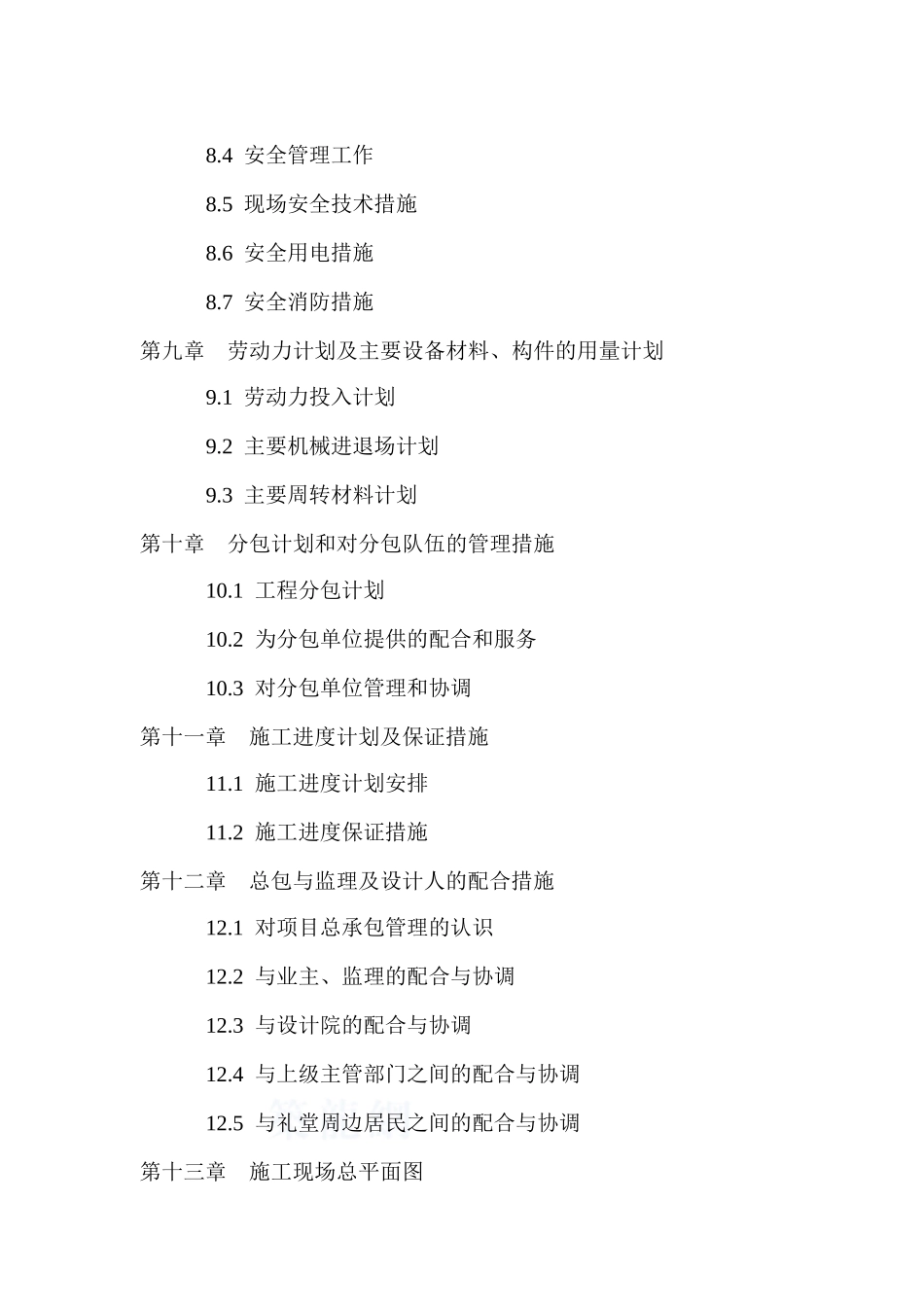 8.4 安全管理工作

8.5 现场安全技术措施

8.6 安全用电措施

8.7 安全消防措施

第九章 劳动力计划及主要设备材料、构件的用量计划

9.1 劳动力投入计划

9.2 主要机械进退场计划

9.3 主要周转材料计划

第十章 分包计划和对分包队伍的管理措施

10.1 工程分包计划

10.2 为分包单位提供的配合和服务

10.3 对分包单位管理和协调

第十一章 施工进度计划及保证措施

11.1 施工进度计划安排

11.2 施工进度保证措施

第十二章 总包与监理及设计人的配合措施

12.1 对项目总承包管理的认识

12.2 与业主、监理的配合与协调

12.3 与设计院的配合与协调

12.4 与上级主管部门之间的配合与协调

12.5 与礼堂周边居民之间的配合与协调

第十三章 施工现场总平面图